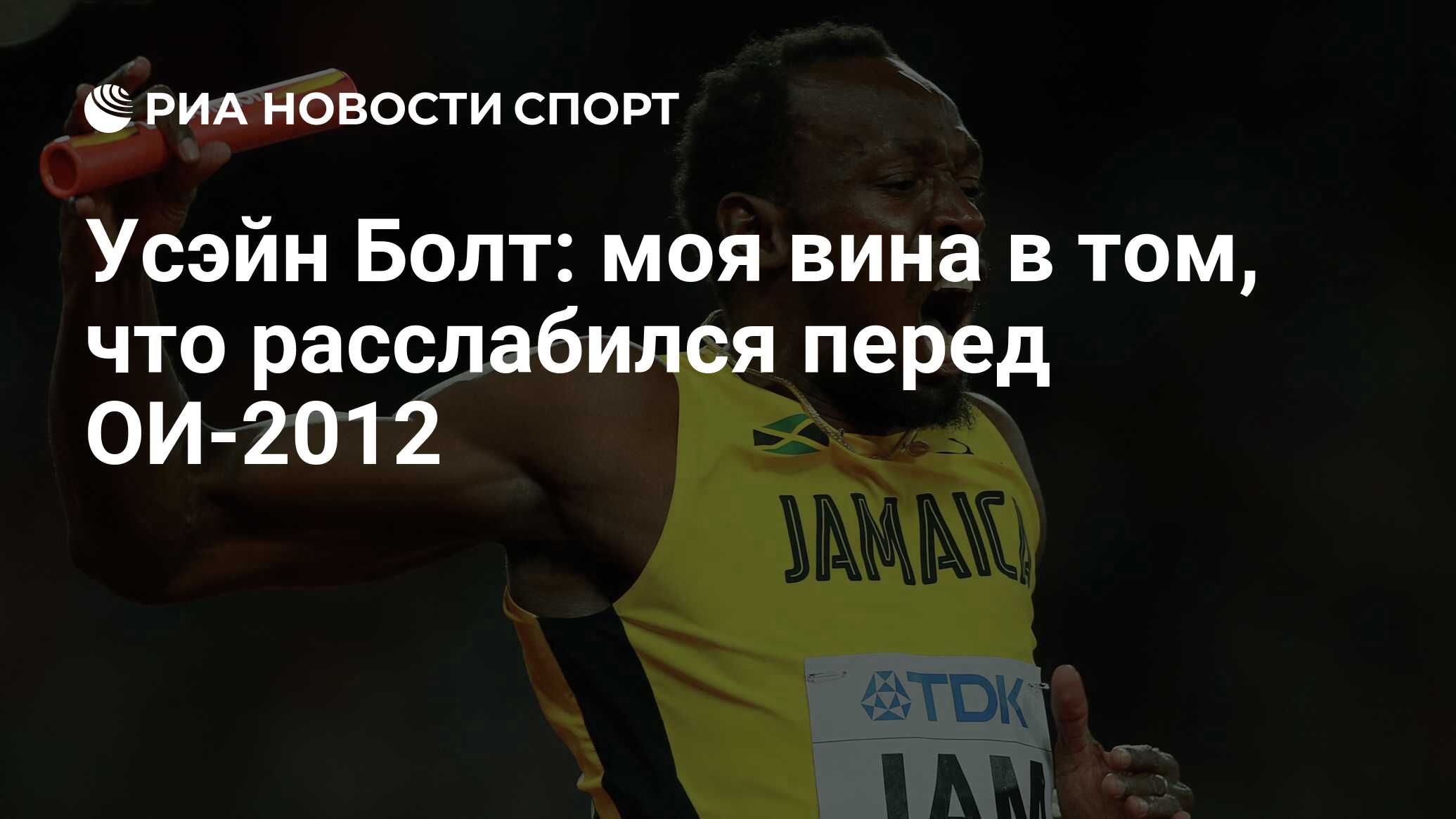 РИА НОВОСТИ СПОРТ

Усэйн Болт: моя вина в том, что расслабился перед ОИ-2012

JAMAICA

TDK

JAM